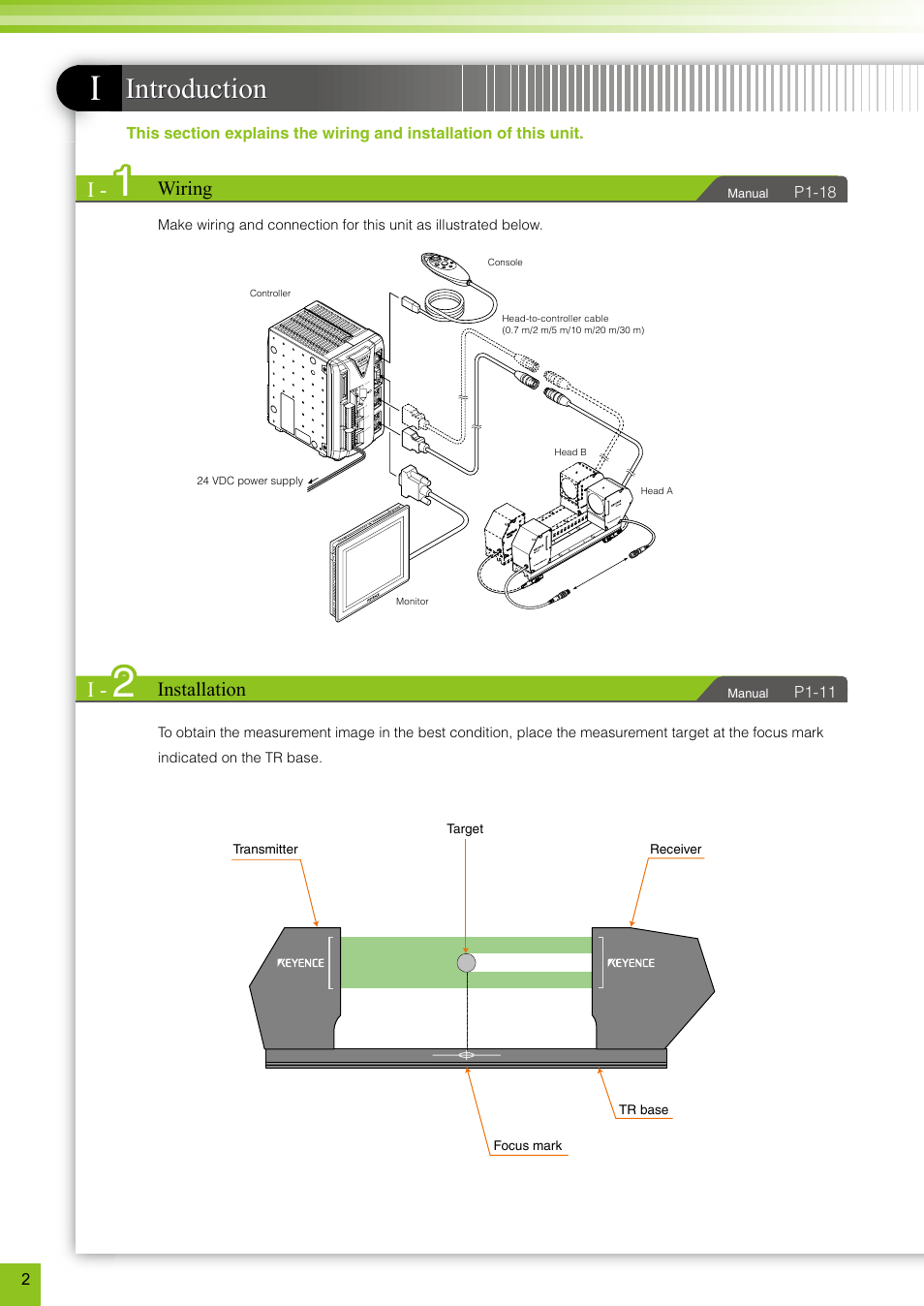 I Introduction

This section explains the wiring and installation of this unit.

I - 1 Wiring

Manual P1-18

Make wiring and connection for this unit as illustrated below.

Console

Controller

Head-to-controller cable
(0.7 m/2 m/5 m/10 m/20 m/30 m)

Head B

Head A

24 VDC power supply

Monitor

I - 2 Installation

Manual P1-11

To obtain the measurement image in the best condition, place the measurement target at the focus mark indicated on the TR base.

Target

Transmitter

Receiver

KEYENCE

KEYENCE

TR base

Focus mark

2